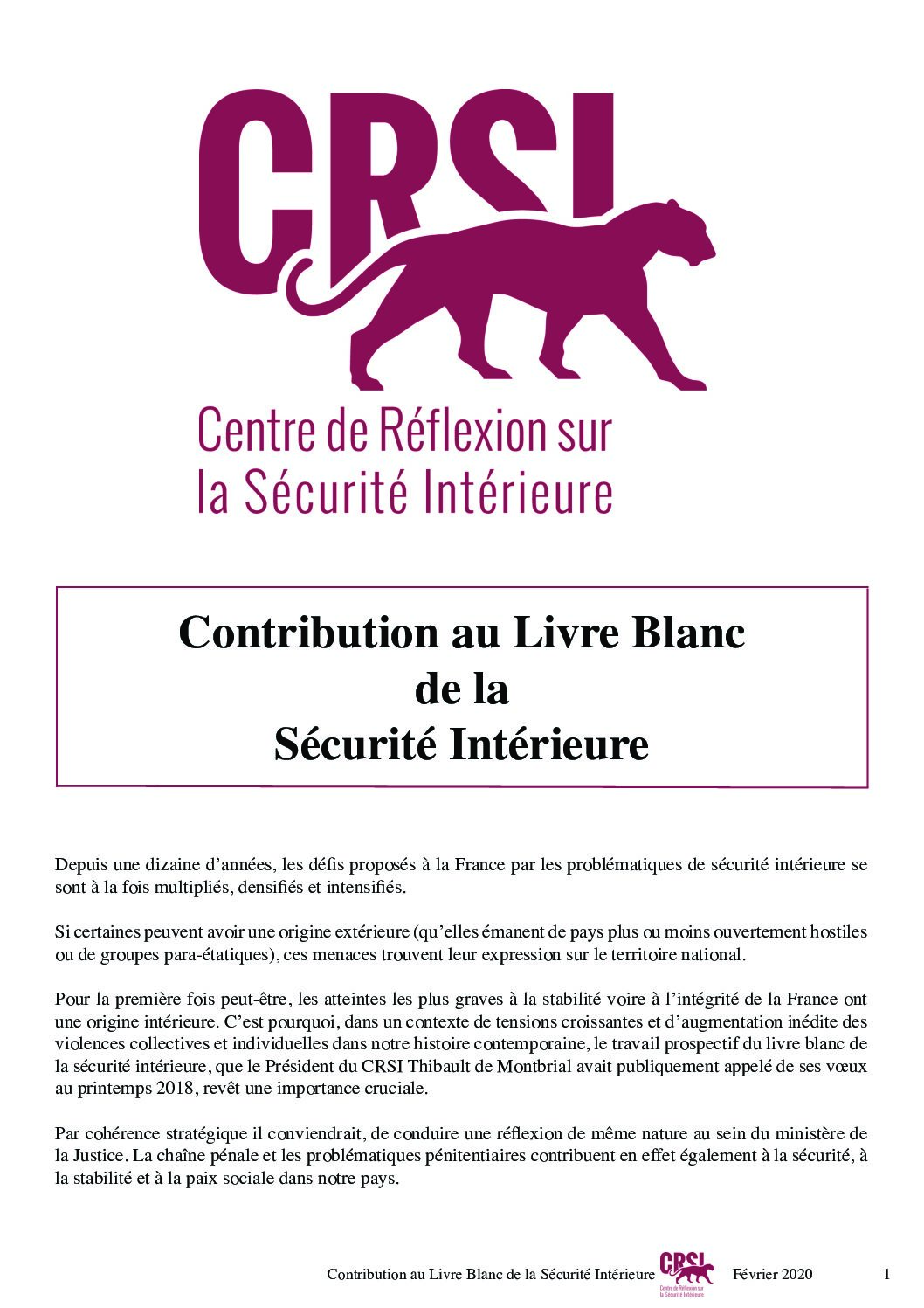 CRSI

Centre de Réflexion sur la Sécurité Intérieure

Contribution au Livre Blanc de la Sécurité Intérieure

Depuis une dizaine d'années, les défis proposés à la France par les problématiques de sécurité intérieure se sont à la fois multipliés, densifiés et intensifiés.

Si certaines peuvent avoir une origine extérieure (qu'elles émanent de pays plus ou moins ouvertement hostiles ou de groupes para-étatiques), ces menaces trouvent leur expression sur le territoire national.

Pour la première fois peut-être, les atteintes les plus graves à la stabilité voire à l'intégrité de la France ont une origine intérieure. C'est pourquoi, dans un contexte de tensions croissantes et d'augmentation inédite des violences collectives et individuelles dans notre histoire contemporaine, le travail prospectif du livre blanc de la sécurité intérieure, que le Président du CRSI Thibault de Montbrial avait publiquement appelé de ses vœux au printemps 2018, revêt une importance cruciale.

Par cohérence stratégique il conviendrait, de conduire une réflexion de même nature au sein du ministère de la Justice. La chaîne pénale et les problématiques pénitentiaires contribuent en effet également à la sécurité, à la stabilité et à la paix sociale dans notre pays.

Contribution au Livre Blanc de la Sécurité Intérieure CRSI Centre de Réflexion sur la Sécurité Intérieure Février 2020 1